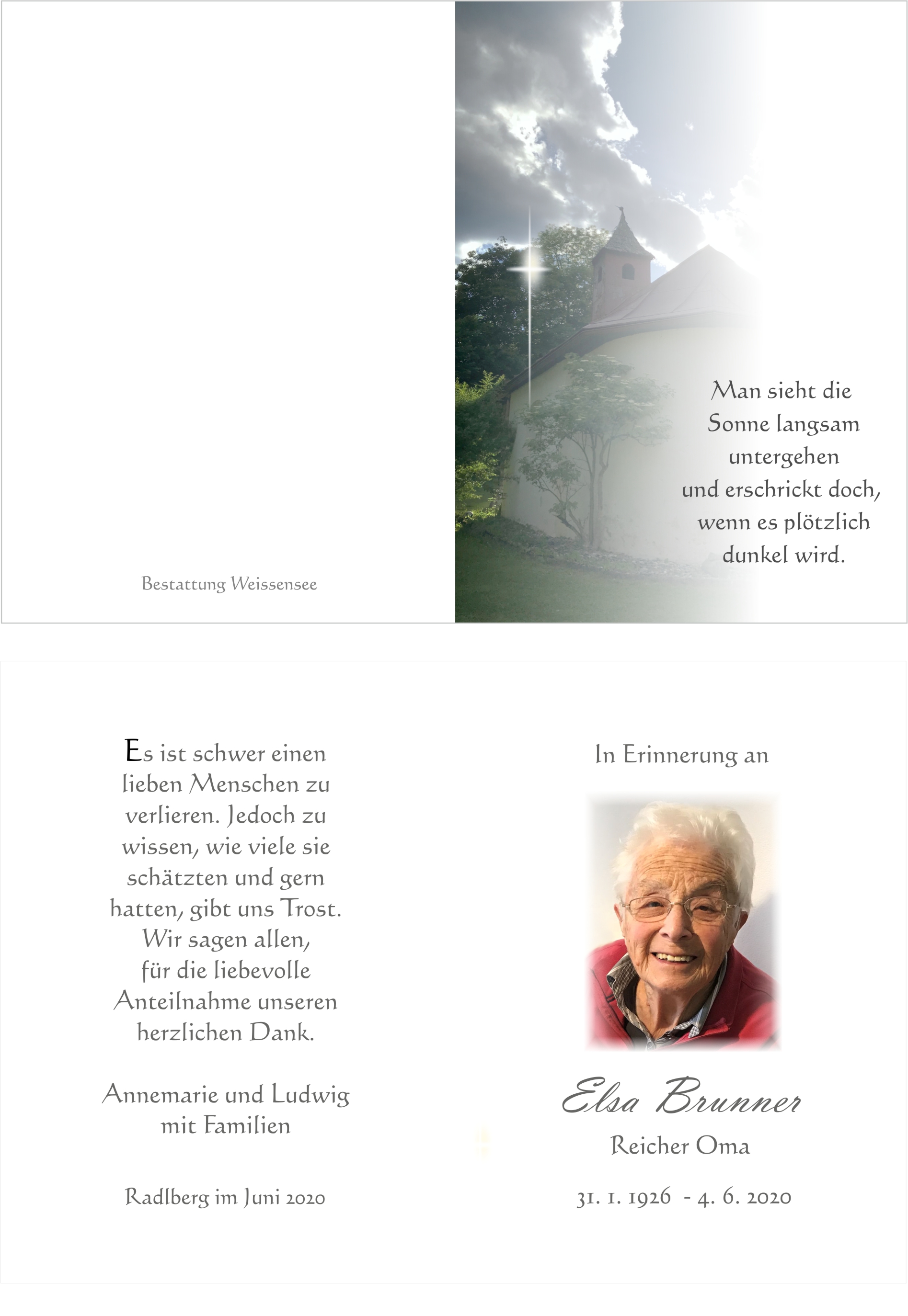 Bestattung Weissensee

Man sieht die Sonne langsam untergehen und erschrickt doch, wenn es plötzlich dunkel wird.

Es ist schwer einen lieben Menschen zu verlieren. Jedoch zu wissen, wie viele sie schätzten und gern hatten, gibt uns Trost. Wir sagen allen, für die liebevolle Anteilnahme unseren herzlichen Dank.

Annemarie und Ludwig mit Familien

Radlberg im Juni 2020

In Erinnerung an

Elsa Brunner

Reicher Oma

31. 1. 1926 - 4. 6. 2020